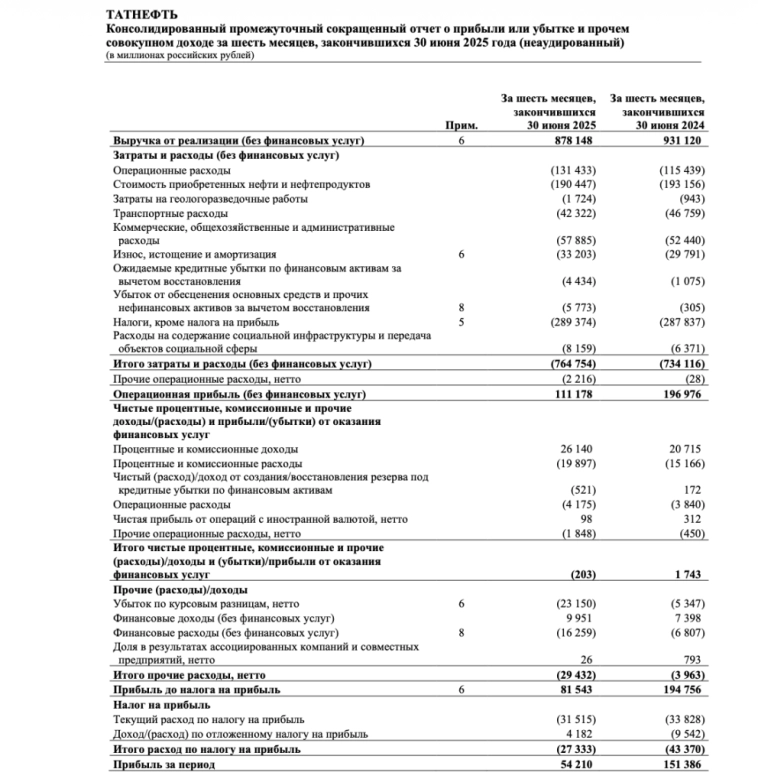 ТАТНЕФТЬ
Консолидированный промежуточный сокращенный отчет о прибыли или убытке и прочем совокупном доходе за шесть месяцев, закончившихся 30 июня 2025 года (неаудированный)
(в миллионах российских рублей)

| | Прим. | За шесть месяцев, закончившихся 30 июня 2025 | За шесть месяцев, закончившихся 30 июня 2024 |
|---|---|---|---|
| Выручка от реализации (без финансовых услуг) | 6 | 878 148 | 931 120 |
| Затраты и расходы (без финансовых услуг) | | | |
| Операционные расходы | | (131 433) | (115 439) |
| Стоимость приобретенных нефти и нефтепродуктов | | (190 447) | (193 156) |
| Затраты на геологоразведочные работы | | (1 724) | (943) |
| Транспортные расходы | | (42 322) | (46 759) |
| Коммерческие, общехозяйственные и административные расходы | | (57 885) | (52 440) |
| Износ, истощение и амортизация | 6 | (33 203) | (29 791) |
| Ожидаемые кредитные убытки по финансовым активам за вычетом восстановления | | (4 434) | (1 075) |
| Убыток от обесценения основных средств и прочих нефинансовых активов за вычетом восстановления | 8 | (5 773) | (305) |
| Налоги, кроме налога на прибыль | 5 | (289 374) | (287 837) |
| Расходы на содержание социальной инфраструктуры и передача объектов социальной сферы | | (8 159) | (6 371) |
| Итого затраты и расходы (без финансовых услуг) | | (764 754) | (734 116) |
| Прочие операционные расходы, нетто | | (2 216) | (28) |
| Операционная прибыль (без финансовых услуг) | | 111 178 | 196 976 |
| Чистые процентные, комиссионные и прочие доходы/(расходы) и прибыли/(убытки) от оказания финансовых услуг | | | |
| Процентные и комиссионные доходы | | 26 140 | 20 715 |
| Процентные и комиссионные расходы | | (19 897) | (15 166) |
| Чистый (расход)/доход от создания/восстановления резерва под кредитные убытки по финансовым активам | | (521) | 172 |
| Операционные расходы | | (4 175) | (3 840) |
| Чистая прибыль от операций с иностранной валютой, нетто | | 98 | 312 |
| Прочие операционные расходы, нетто | | (1 848) | (450) |
| Итого чистые процентные, комиссионные и прочие (расходы)/доходы и (убытки)/прибыли от оказания финансовых услуг | | (203) | 1 743 |
| Прочие (расходы)/доходы | | | |
| Убыток по курсовым разницам, нетто | 6 | (23 150) | (5 347) |
| Финансовые доходы (без финансовых услуг) | | 9 951 | 7 398 |
| Финансовые расходы (без финансовых услуг) | 8 | (16 259) | (6 807) |
| Доля в результатах ассоциированных компаний и совместных предприятий, нетто | | 26 | 793 |
| Итого прочие расходы, нетто | | (29 432) | (3 963) |
| Прибыль до налога на прибыль | 6 | 81 543 | 194 756 |
| Налог на прибыль | | | |
| Текущий расход по налогу на прибыль | | (31 515) | (33 828) |
| Доход/(расход) по отложенному налогу на прибыль | | 4 182 | (9 542) |
| Итого расход по налогу на прибыль | | (27 333) | (43 370) |
| Прибыль за период | | 54 210 | 151 386 |